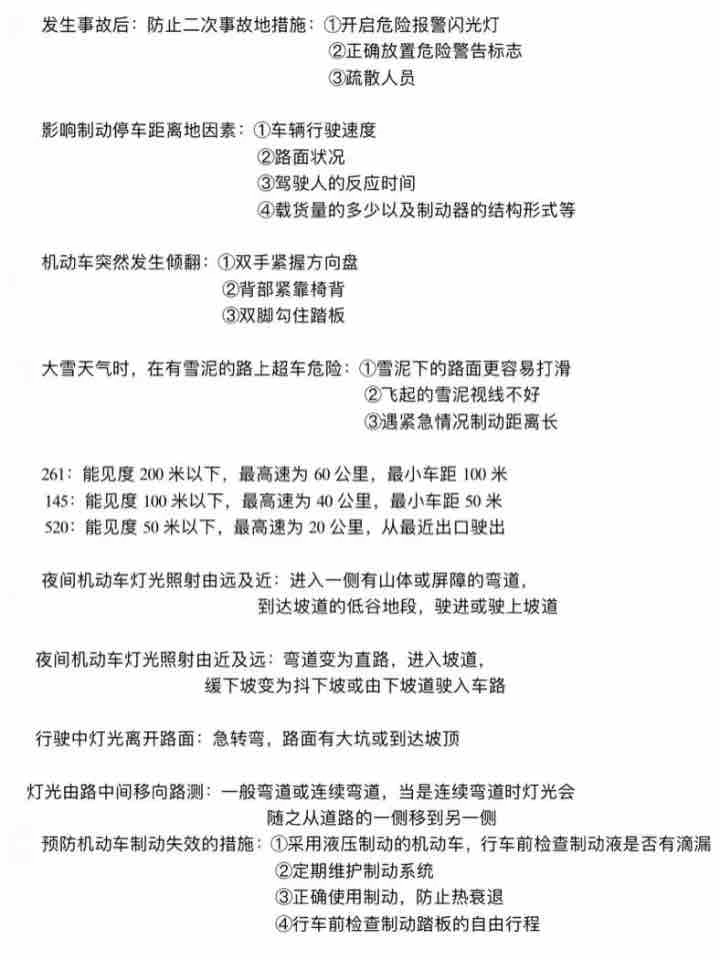 发生事故后：防止二次事故地措施：①开启危险报警闪光灯
②正确放置危险警告标志
③疏散人员

影响制动停车距离地因素：①车辆行驶速度
②路面状况
③驾驶人的反应时间
④载货量的多少以及制动器的结构形式等

机动车突然发生倾翻：①双手紧握方向盘
②背部紧靠椅背
③双脚勾住踏板

大雪天气时，在有雪泥的路上超车危险：①雪泥下的路面更容易打滑
②飞起的雪泥视线不好
③遇紧急情况制动距离长

261：能见度200米以下，最高速为60公里，最小车距100米
145：能见度100米以下，最高速为40公里，最小车距50米
520：能见度50米以下，最高速为20公里，从最近出口驶出

夜间机动车灯光照射由远及近：进入一侧有山体或屏障的弯道，
到达坡道的低谷地段，驶进或驶上坡道

夜间机动车灯光照射由近及远：弯道变为直路，进入坡道，
缓下坡变为抖下坡或由下坡道驶入车路

行驶中灯光离开路面：急转弯，路面有大坑或到达坡顶

灯光由路中间移向路测：一般弯道或连续弯道，当是连续弯道时灯光会
随之从道路的一侧移到另一侧

预防机动车制动失效的措施：①采用液压制动的机动车，行车前检查制动液是否有滴漏
②定期维护制动系统
③正确使用制动，防止热衰退
④行车前检查制动踏板的自由行程